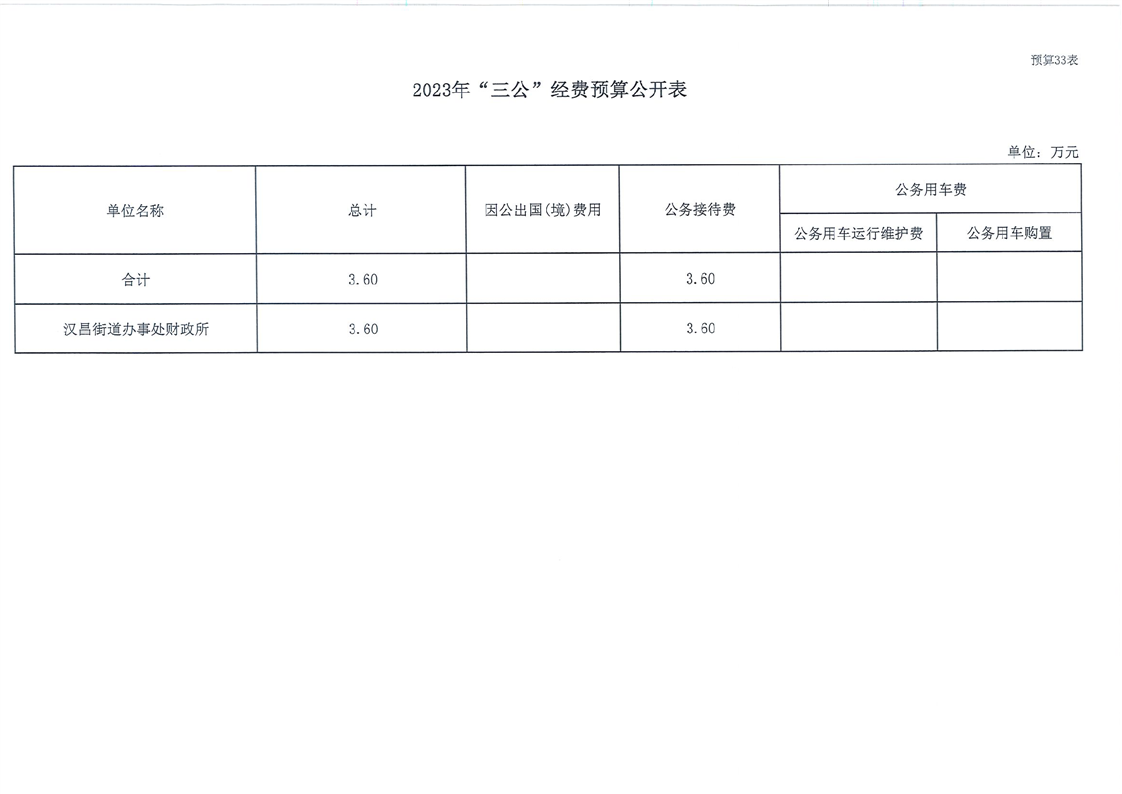 预算33表

2023年“三公”经费预算公开表

单位：万元

| 单位名称 | 总计 | 因公出国(境)费用 | 公务接待费 | 公务用车费 | |
|---|---|---|---|---|---|
| | | | | 公务用车运行维护费 | 公务用车购置 |
| 合计 | 3.60 | | 3.60 | | |
| 汉昌街道办事处财政所 | 3.60 | | 3.60 | | |